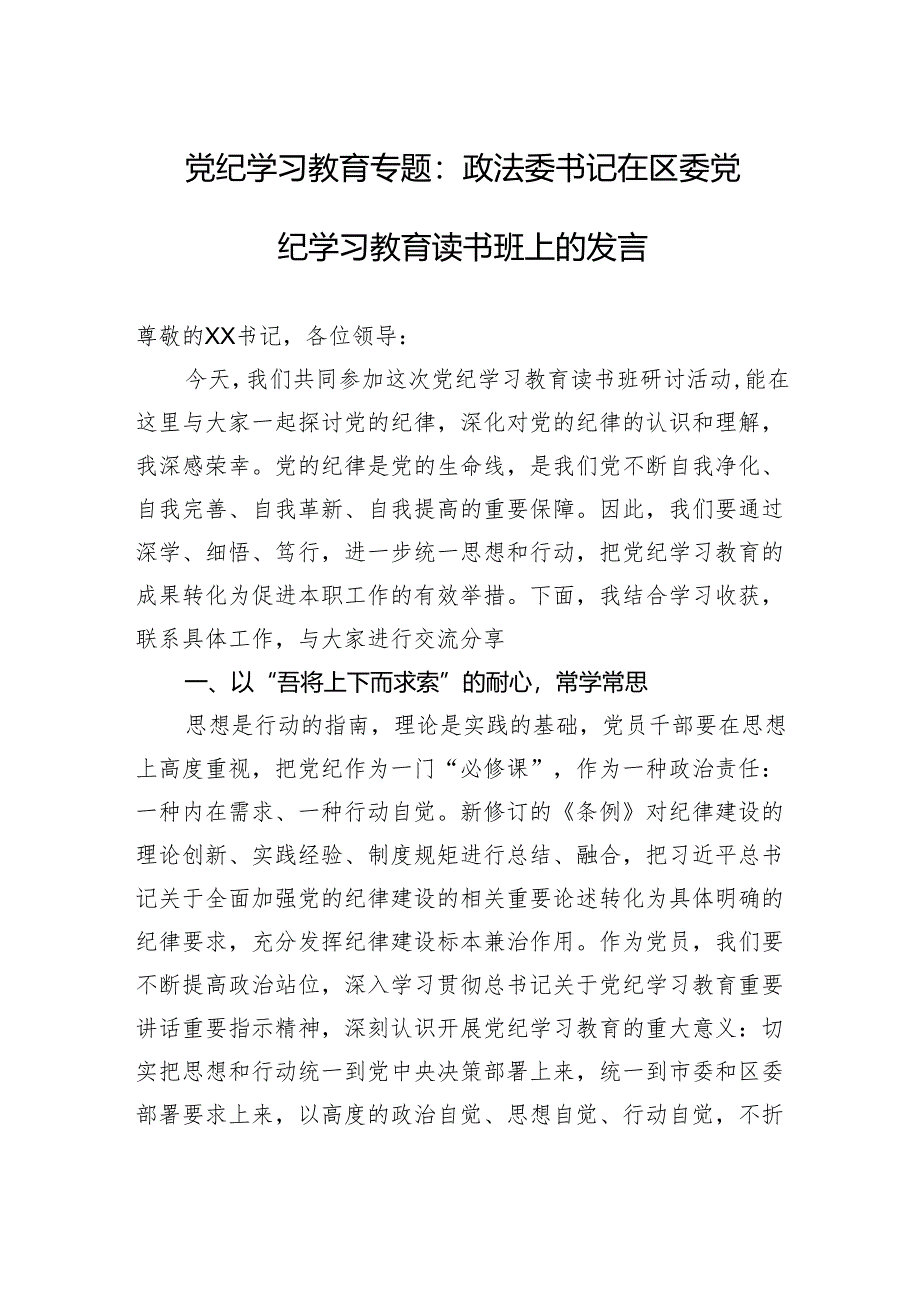 党纪学习教育专题：政法委书记在区委党纪学习教育读书班上的发言

尊敬的XX书记，各位领导：

今天，我们共同参加这次党纪学习教育读书班研讨活动，能在这里与大家一起探讨党的纪律，深化对党的纪律的认识和理解，我深感荣幸。党的纪律是党的生命线，是我们党不断自我净化、自我完善、自我革新、自我提高的重要保障。因此，我们要通过深学、细悟、笃行，进一步统一思想和行动，把党纪学习教育的成果转化为促进本职工作的有效举措。下面，我结合学习收获，联系具体工作，与大家进行交流分享

一、以“吾将上下而求索”的耐心，常学常思

思想是行动的指南，理论是实践的基础，党员干部要在思想上高度重视，把党纪作为一门“必修课”，作为一种政治责任：一种内在需求、一种行动自觉。新修订的《条例》对纪律建设的理论创新、实践经验、制度规矩进行总结、融合，把习近平总书记关于全面加强党的纪律建设的相关重要论述转化为具体明确的纪律要求，充分发挥纪律建设标本兼治作用。作为党员，我们要不断提高政治站位，深入学习贯彻总书记关于党纪学习教育重要讲话重要指示精神，深刻认识开展党纪学习教育的重大意义：切实把思想和行动统一到党中央决策部署上来，统一到市委和区委部署要求上来，以高度的政治自觉、思想自觉、行动自觉，不折